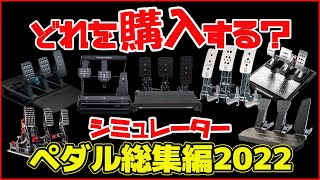 どれを購入する?

シミュレーター

ペダル総集編2022